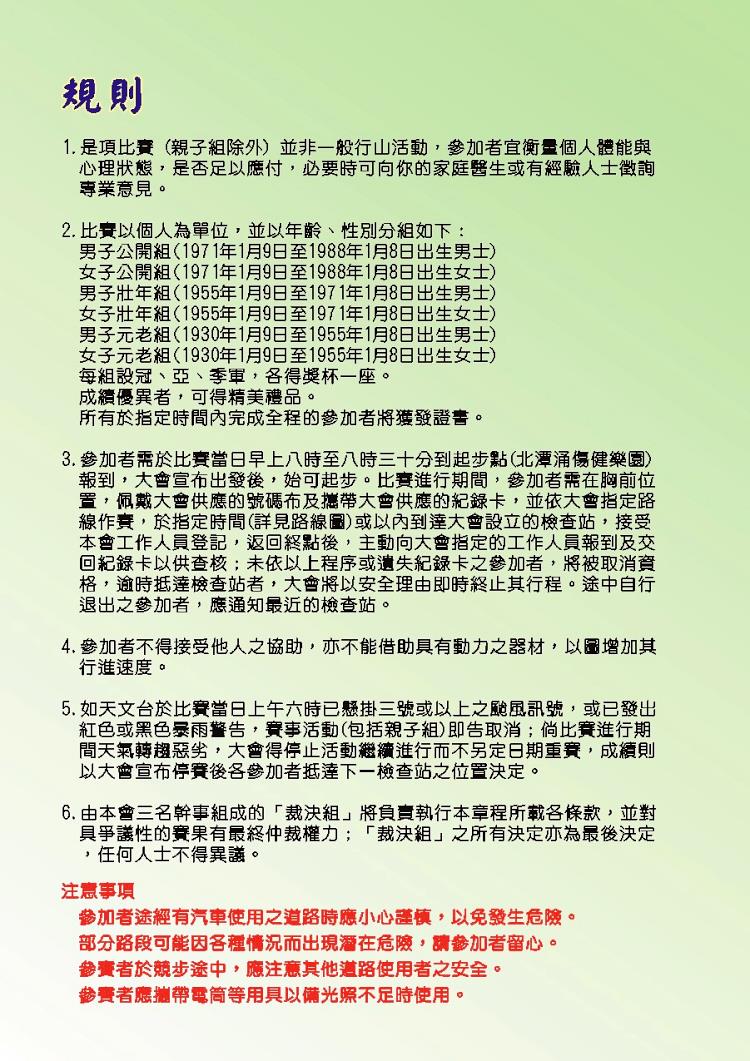 規則

1. 是項比賽（親子組除外）並非一般行山活動，參加者宜衡量個人體能與心理狀態，是否足以應付，必要時可向你的家庭醫生或有經驗人士徵詢專業意見。

2. 比賽以個人為單位，並以年齡、性別分組如下：
男子公開組(1971年1月9日至1988年1月8日出生男士)
女子公開組(1971年1月9日至1988年1月8日出生女士)
男子壯年組(1955年1月9日至1971年1月8日出生男士)
女子壯年組(1955年1月9日至1971年1月8日出生女士)
男子元老組(1930年1月9日至1955年1月8日出生男士)
女子元老組(1930年1月9日至1955年1月8日出生女士)
每組設冠、亞、季軍，各得獎杯一座。
成績優異者，可得精美禮品。
所有於指定時間內完成全程的參加者將獲發證書。

3. 參加者需於比賽當日早上八時至八時三十分到起步點(北潭涌傷健樂園)報到，大會宣布出發後，始可起步。比賽進行期間，參加者需在胸前位置，佩戴大會供應的號碼布及攜帶大會供應的紀錄卡，並依大會指定路線作賽，於指定時間(詳見路線圖)或以內到達大會設立的檢查站，接受本會工作人員登記，返回終點後，主動向大會指定的工作人員報到及交回紀錄卡以供查核；未依以上程序或遺失紀錄卡之參加者，將被取消資格，逾時抵達檢查站者，大會將以安全理由即時終止其行程。途中自行退出之參加者，應通知最近的檢查站。

4. 參加者不得接受他人之協助，亦不能借助具有動力之器材，以圖增加其行進速度。

5. 如天文台於比賽當日上午六時已懸掛三號或以上之颱風訊號，或已發出紅色或黑色暴雨警告，賽事活動(包括親子組)即告取消；倘比賽進行期間天氣轉趨惡劣，大會得停止活動繼續進行而不另定日期重賽，成績則以大會宣布停賽後各參加者抵達下一檢查站之位置決定。

6. 由本會三名幹事組成的「裁決組」將負責執行本章程所載各條款，並對具爭議性的賽果有最終仲裁權力；「裁決組」之所有決定亦為最後決定，任何人士不得異議。

注意事項
參加者途經有汽車使用之道路時應小心謹慎，以免發生危險。
部分路段可能因各種情況而出現潛在危險，請參加者留心。
參賽者於競步途中，應注意其他道路使用者之安全。
參賽者應攜帶電筒等用具以備光照不足時使用。